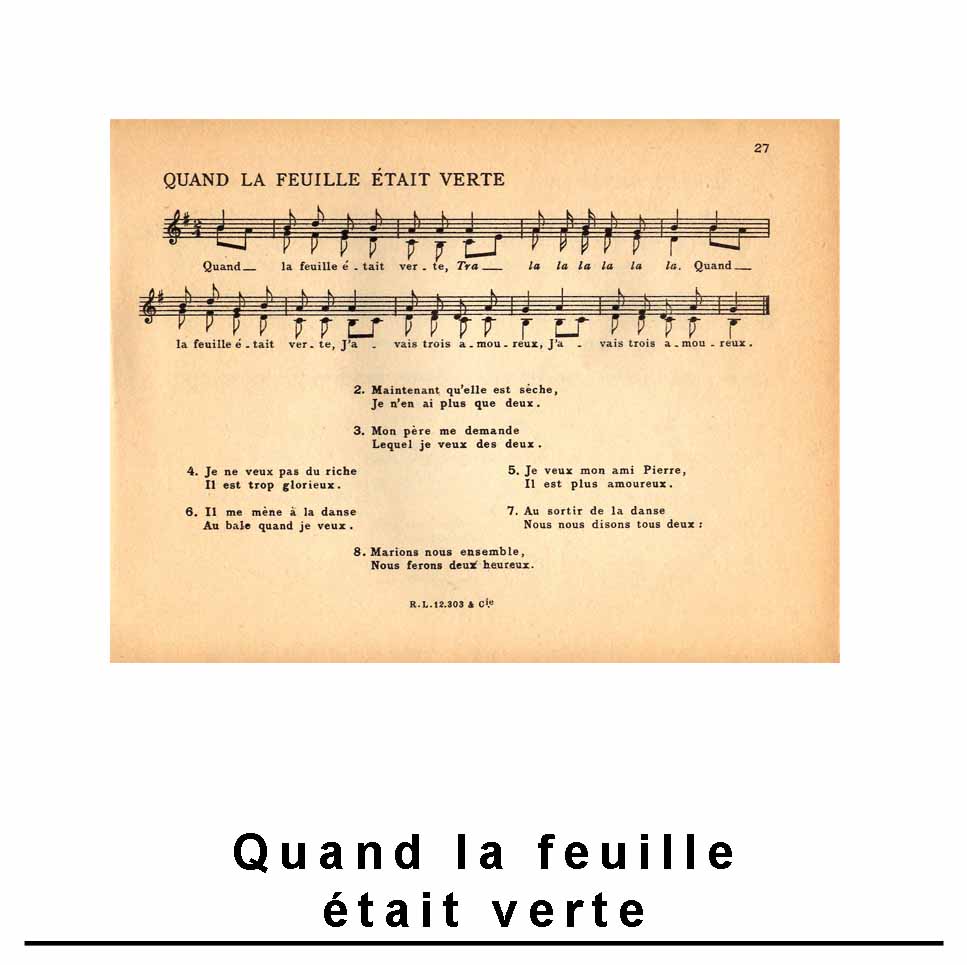 27

QUAND LA FEUILLE ÉTAIT VERTE

Quand__ la feuille é - tait ver - te, Tra__ la la la la la la. Quand__

la feuille é - tait ver - te, J'a - vais trois a - mou - reux, J'a - vais trois a - mou - reux.

2. Maintenant qu'elle est sèche,
Je n'en ai plus que deux.

3. Mon père me demande
Lequel je veux des deux.

4. Je ne veux pas du riche
Il est trop glorieux.

5. Je veux mon ami Pierre,
Il est plus amoureux.

6. Il me mène à la danse
Au bale quand je veux.

7. Au sortir de la danse
Nous nous disons tous deux :

8. Marions nous ensemble,
Nous ferons deux heureux.

R.L.12.303 & Cie

Quand la feuille
était verte